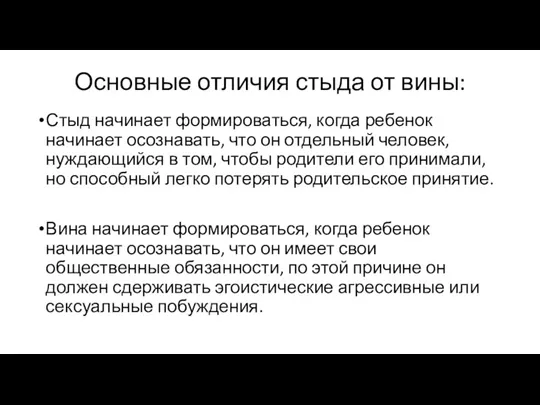 Основные отличия стыда от вины:

•Стыд начинает формироваться, когда ребенок начинает осознавать, что он отдельный человек, нуждающийся в том, чтобы родители его принимали, но способный легко потерять родительское принятие.

•Вина начинает формироваться, когда ребенок начинает осознавать, что он имеет свои общественные обязанности, по этой причине он должен сдерживать эгоистические агрессивные или сексуальные побуждения.